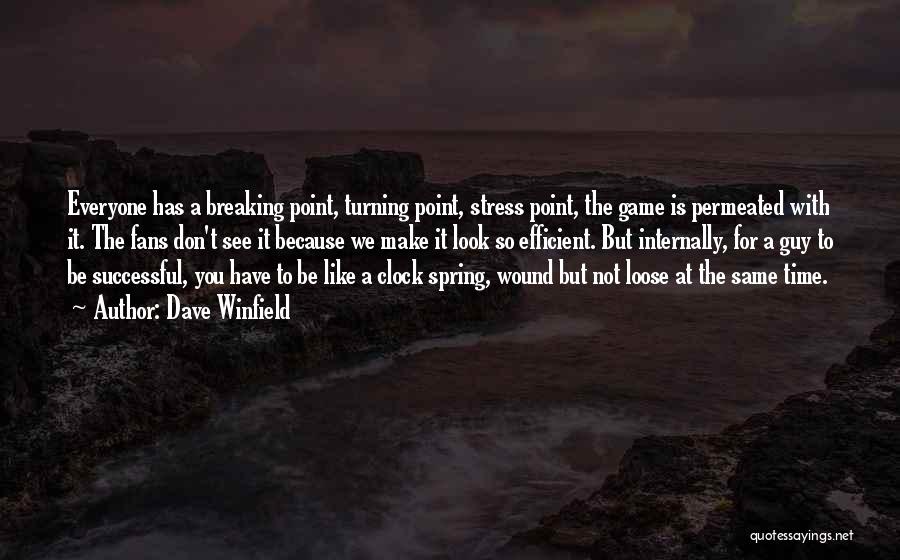 Everyone has a breaking point, turning point, stress point, the game is permeated with it. The fans don't see it because we make it look so efficient. But internally, for a guy to be successful, you have to be like a clock spring, wound but not loose at the same time.

~ Author: Dave Winfield

quotessayings.net